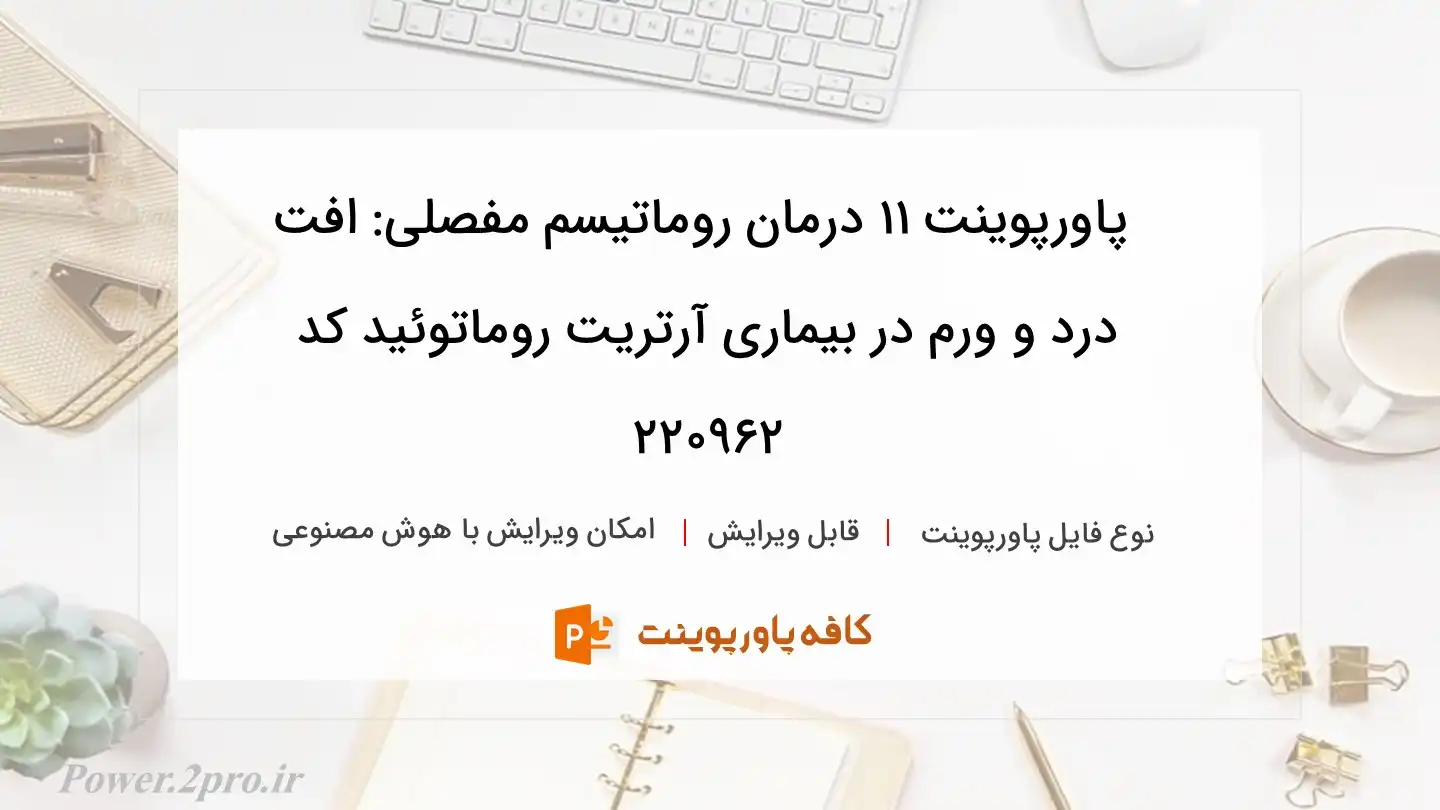 پاورپوینت ۱۱ درمان روماتیسم مفصلی: افت درد و ورم در بیماری آرتریت روماتوئید کد ۲۲۰۹۶۲

نوع فایل پاورپوینت | قابل ویرایش | امکان ویرایش با هوش مصنوعی

کافه پاورپوینت

Power.2pro.ir